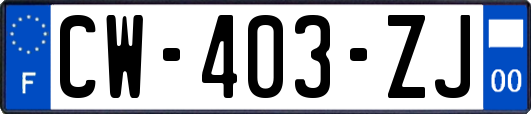 F
CW-403-ZJ
00